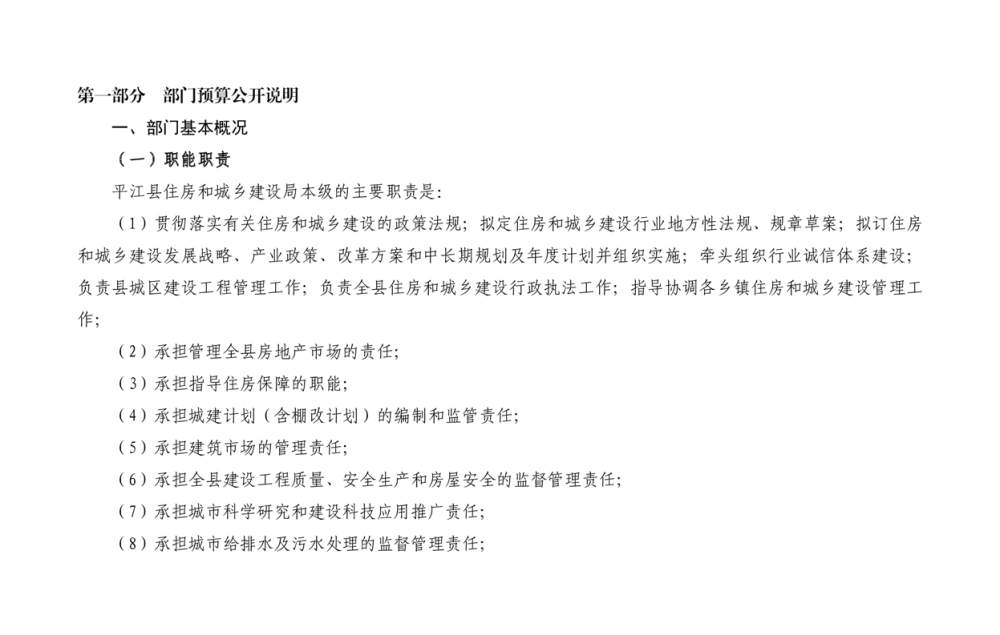 第一部分　部门预算公开说明

一、部门基本概况

（一）职能职责

平江县住房和城乡建设局本级的主要职责是：

（1）贯彻落实有关住房和城乡建设的政策法规；拟定住房和城乡建设行业地方性法规、规章草案；拟订住房和城乡建设发展战略、产业政策、改革方案和中长期规划及年度计划并组织实施；牵头组织行业诚信体系建设；负责县城区建设工程管理工作；负责全县住房和城乡建设行政执法工作；指导协调各乡镇住房和城乡建设管理工作；

（2）承担管理全县房地产市场的责任；

（3）承担指导住房保障的职能；

（4）承担城建计划（含棚改计划）的编制和监管责任；

（5）承担建筑市场的管理责任；

（6）承担全县建设工程质量、安全生产和房屋安全的监督管理责任；

（7）承担城市科学研究和建设科技应用推广责任；

（8）承担城市给排水及污水处理的监督管理责任；